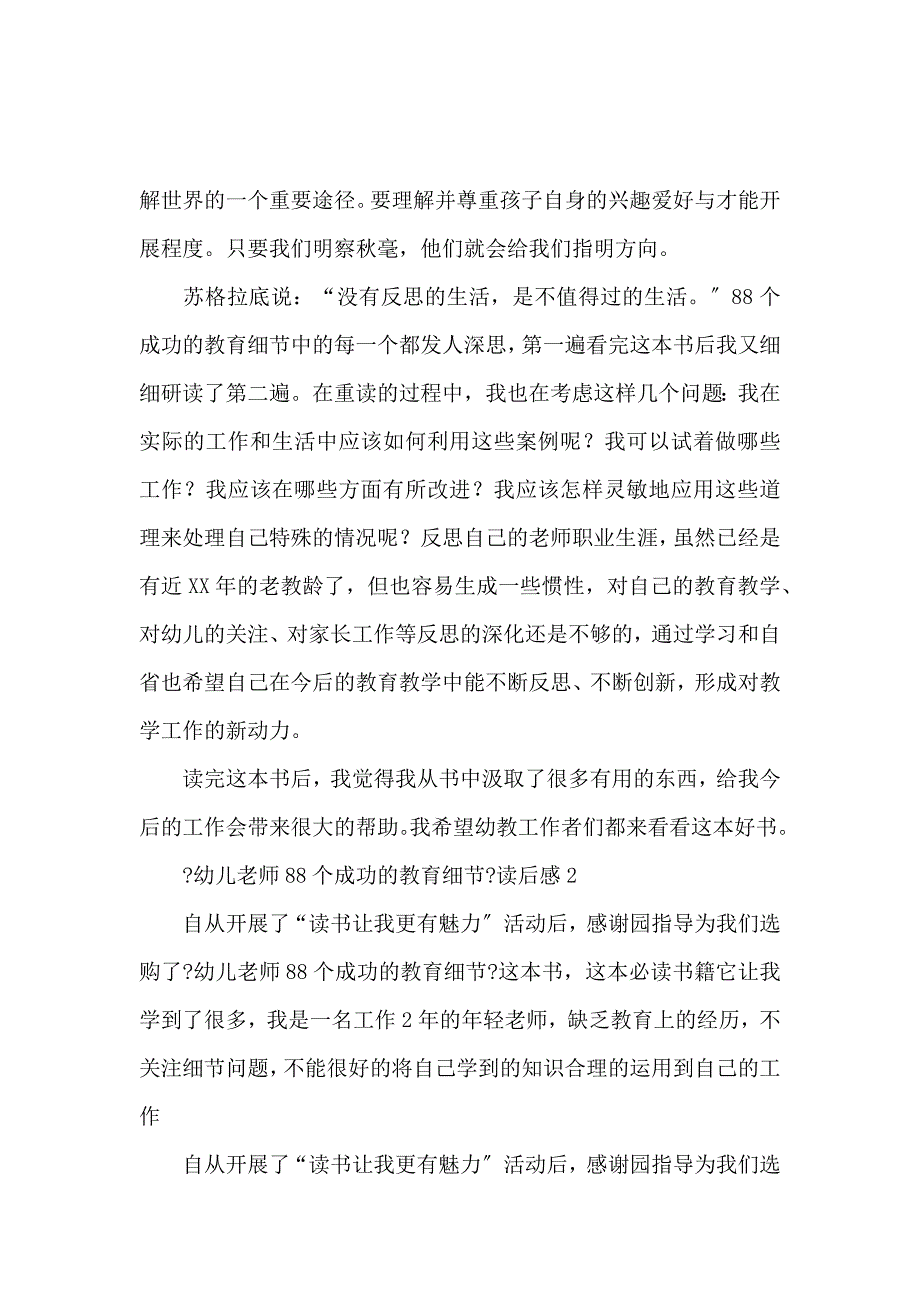 解世界的一个重要途径。要理解并尊重孩子自身的兴趣爱好与才能开展程度。只要我们明察秋毫，他们就会给我们指明方向。

苏格拉底说：“没有反思的生活，是不值得过的生活。″88个成功的教育细节中的每一个都发人深思，第一遍看完这本书后我又细细研读了第二遍。在重读的过程中，我也在考虑这样几个问题：我在实际的工作和生活中应该如何利用这些案例呢？我可以试着做哪些工作？我应该在哪些方面有所改进？我应该怎样灵敏地应用这些道理来处理自己特殊的情况呢？反思自己的老师职业生涯，虽然已经是有近XX年的老教龄了，但也容易生成一些惯性，对自己的教育教学、对幼儿的关注、对家长工作等反思的深化还是不够的，通过学习和自省也希望自己在今后的教育教学中能不断反思、不断创新，形成对教学工作的新动力。

读完这本书后，我觉得我从书中汲取了很多有用的东西，给我今后的工作会带来很大的帮助。我希望幼教工作者们都来看看这本好书。

?幼儿老师88个成功的教育细节?读后感2

自从开展了“读书让我更有魅力″活动后，感谢园指导为我们选购了?幼儿老师88个成功的教育细节?这本书，这本必读书籍它让我学到了很多，我是一名工作2年的年轻老师，缺乏教育上的经历，不关注细节问题，不能很好的将自己学到的知识合理的运用到自己的工作

自从开展了“读书让我更有魅力″活动后，感谢园指导为我们选